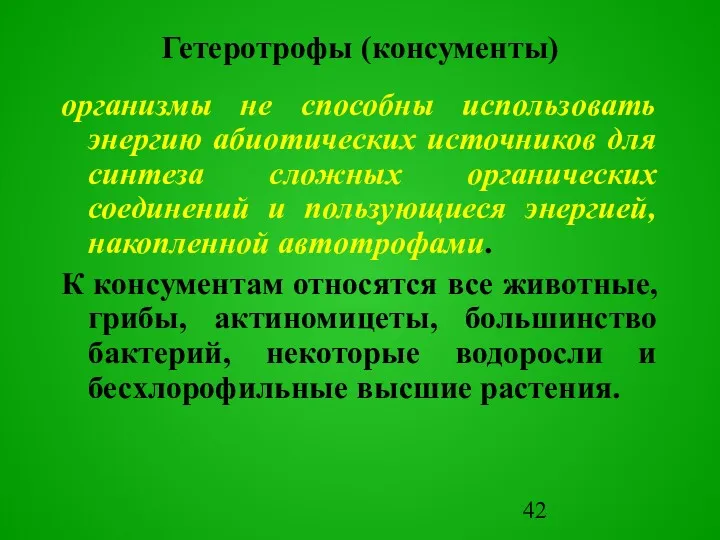 Гетеротрофы (консументы)

организмы не способны использовать энергию абиотических источников для синтеза сложных органических соединений и пользующиеся энергией, накопленной автотрофами.

К консументам относятся все животные, грибы, актиномицеты, большинство бактерий, некоторые водоросли и бесхлорофильные высшие растения.

42